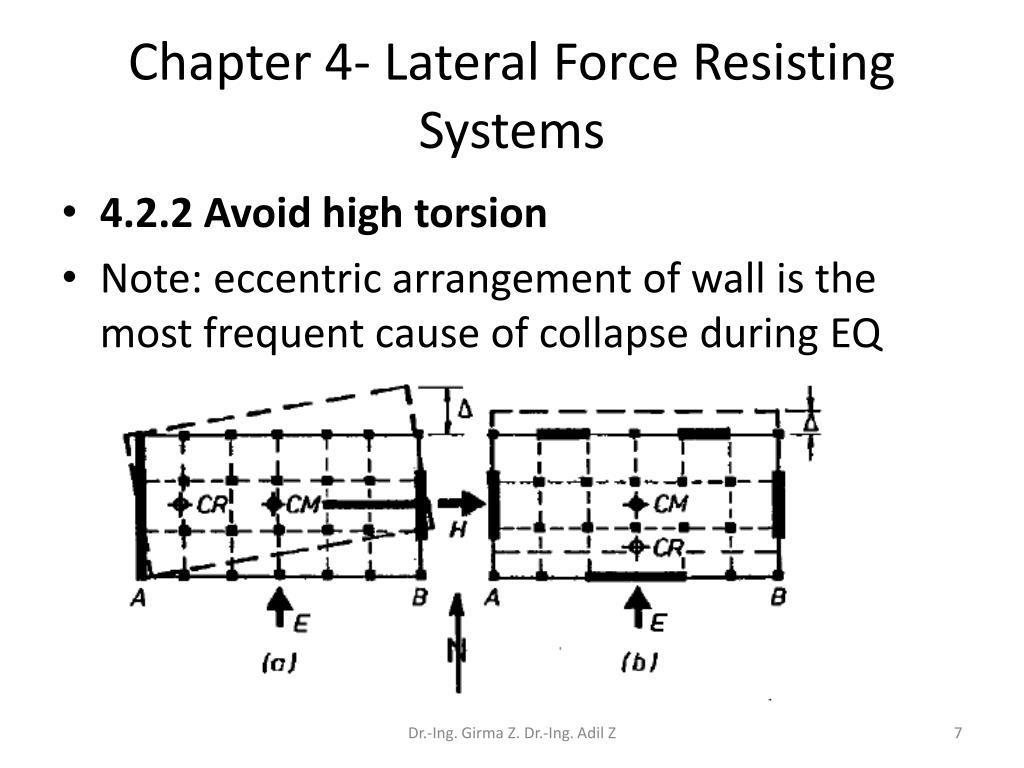 Chapter 4- Lateral Force Resisting Systems

• **4.2.2 Avoid high torsion**
• Note: eccentric arrangement of wall is the most frequent cause of collapse during EQ

Δ
CR
CM
H
A
B
E
(a)
N
Δ
CM
CR
A
B
E
(b)

Dr.-Ing. Girma Z. Dr.-Ing. Adil Z

7